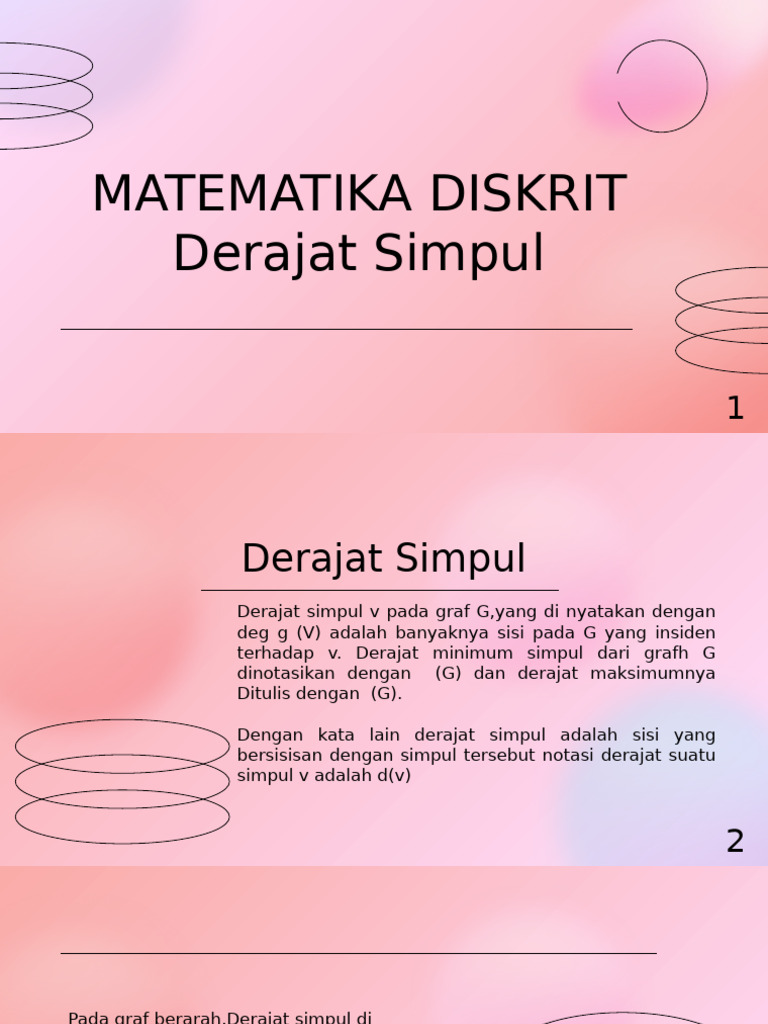 MATEMATIKA DISKRIT
Derajat Simpul

1

Derajat Simpul

Derajat simpul v pada graf G,yang di nyatakan dengan deg g (V) adalah banyaknya sisi pada G yang insiden terhadap v. Derajat minimum simpul dari grafh G dinotasikan dengan (G) dan derajat maksimumnya Ditulis dengan (G).

Dengan kata lain derajat simpul adalah sisi yang bersisisan dengan simpul tersebut notasi derajat suatu simpul v adalah d(v)

2

Pada graf berarah,Derajat simpul di